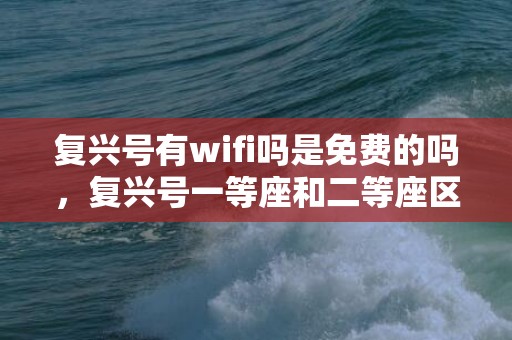 复兴号有wifi吗是免费的吗，复兴号一等座和二等座区